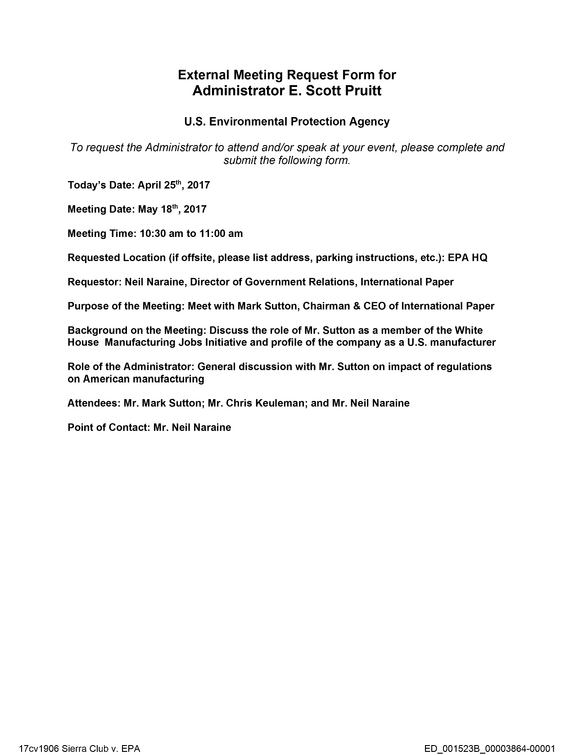 External Meeting Request Form for
Administrator E. Scott Pruitt

U.S. Environmental Protection Agency

To request the Administrator to attend and/or speak at your event, please complete and submit the following form.

Today's Date: April 25th, 2017

Meeting Date: May 18th, 2017

Meeting Time: 10:30 am to 11:00 am

Requested Location (if offsite, please list address, parking instructions, etc.): EPA HQ

Requestor: Neil Naraine, Director of Government Relations, International Paper

Purpose of the Meeting: Meet with Mark Sutton, Chairman & CEO of International Paper

Background on the Meeting: Discuss the role of Mr. Sutton as a member of the White House Manufacturing Jobs Initiative and profile of the company as a U.S. manufacturer

Role of the Administrator: General discussion with Mr. Sutton on impact of regulations on American manufacturing

Attendees: Mr. Mark Sutton; Mr. Chris Keuleman; and Mr. Neil Naraine

Point of Contact: Mr. Neil Naraine

17cv1906 Sierra Club v. EPA

ED_001523B_00003864-00001